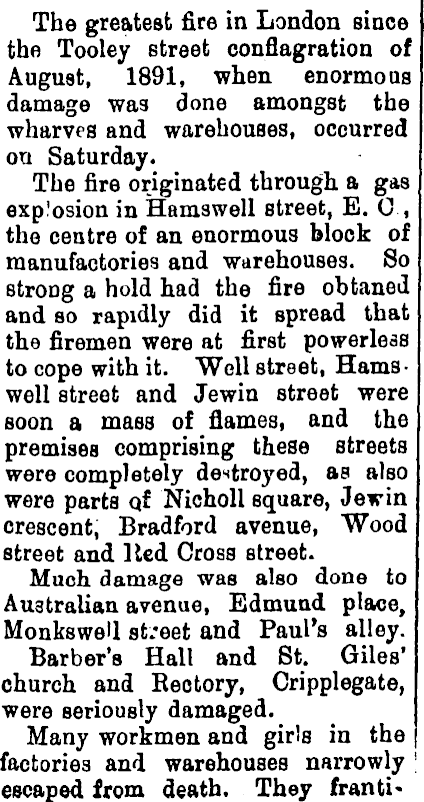 The greatest fire in London since the Tooley street conflagration of August, 1891, when enormous damage was done amongst the wharves and warehouses, occurred on Saturday.

The fire originated through a gas explosion in Hamswell street, E. C., the centre of an enormous block of manufactories and warehouses. So strong a hold had the fire obtaned and so rapidly did it spread that the firemen were at first powerless to cope with it. Well street, Hamswell street and Jewin street were soon a mass of flames, and the premises comprising these streets were completely destroyed, as also were parts of Nicholl square, Jewin crescent, Bradford avenue, Wood street and Red Cross street.

Much damage was also done to Australian avenue, Edmund place, Monkswell street and Paul's alley.

Barber's Hall and St. Giles' church and Rectory, Cripplegate, were seriously damaged.

Many workmen and girls in the factories and warehouses narrowly escaped from death. They franti-